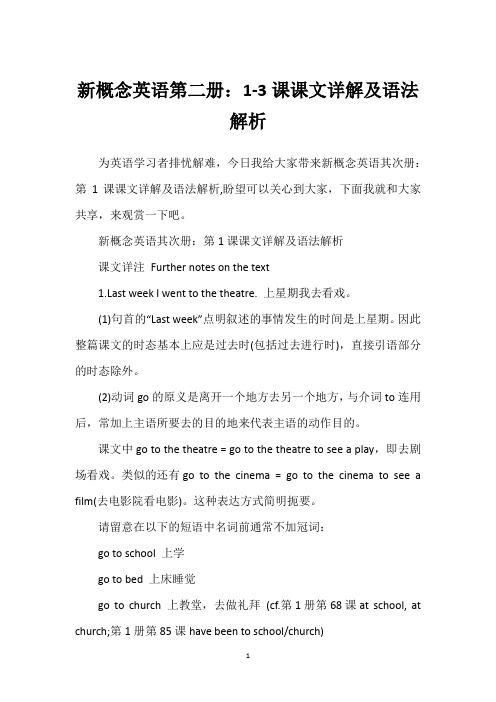 新概念英语第二册：1-3 课课文详解及语法解析

为英语学习者排忧解难，今日我给大家带来新概念英语其次册：第 1 课课文详解及语法解析,盼望可以关心到大家，下面我就和大家共享，来观赏一下吧。

新概念英语其次册：第 1 课课文详解及语法解析

课文详注 Further notes on the text

1.Last week I went to the theatre. 上星期我去看戏。

(1)句首的“Last week”点明叙述的事情发生的时间是上星期。因此整篇课文的时态基本上应是过去时(包括过去进行时)，直接引语部分的时态除外。

(2)动词 go 的原义是离开一个地方去另一个地方，与介词 to 连用后，常加上主语所要去的目的地来代表主语的动作目的。

课文中 go to the theatre = go to the theatre to see a play，即去剧场看戏。类似的还有 go to the cinema = go to the cinema to see a film(去电影院看电影)。这种表达方式简明扼要。

请留意在以下的短语中名词前通常不加冠词：

go to school 上学

go to bed 上床睡觉

go to church 上教堂，去做礼拜 (cf.第 1 册第 68 课 at school, at church;第 1 册第 85 课 have been to school/church)

1